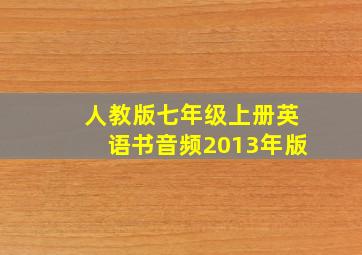 人教版七年级上册英语书音频2013年版